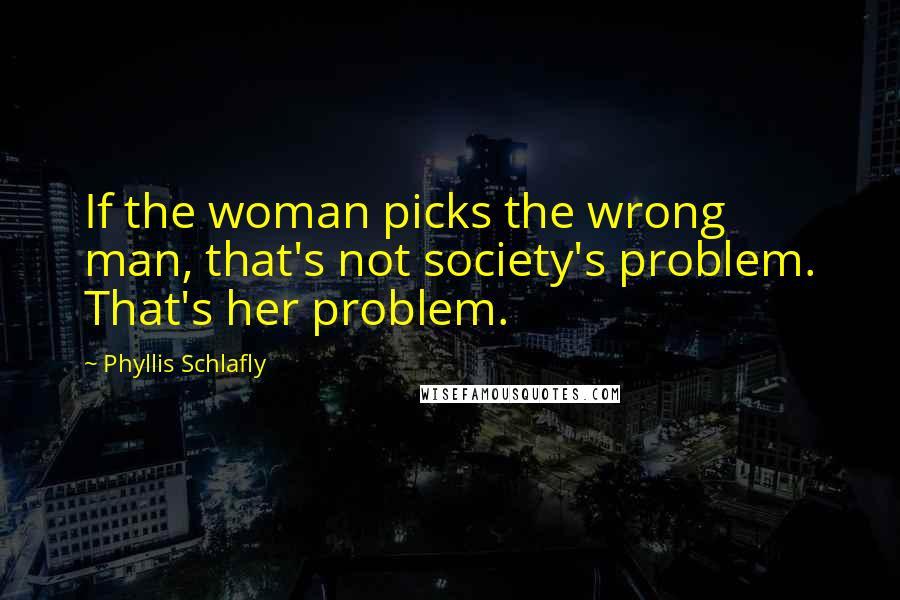 If the woman picks the wrong man, that's not society's problem. That's her problem.

~ Phyllis Schlafly

WISEFAMOUSQUOTES.COM